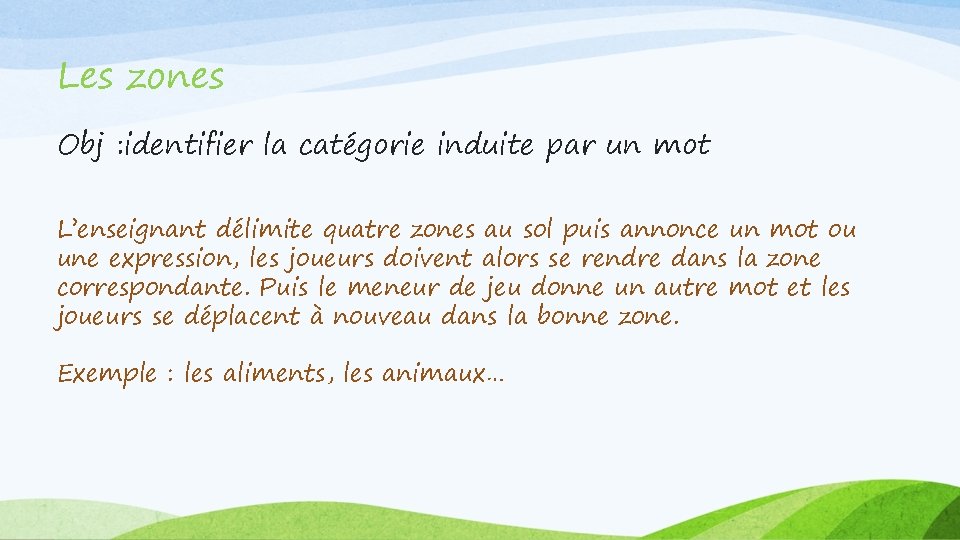 Les zones

Obj :identifier la catégorie induite par un mot

L'enseignant délimite quatre zones au sol puis annonce un mot ou une expression, les joueurs doivent alors se rendre dans la zone correspondante. Puis le meneur de jeu donne un autre mot et les joueurs se déplacent à nouveau dans la bonne zone.

Exemple : les aliments, les animaux…